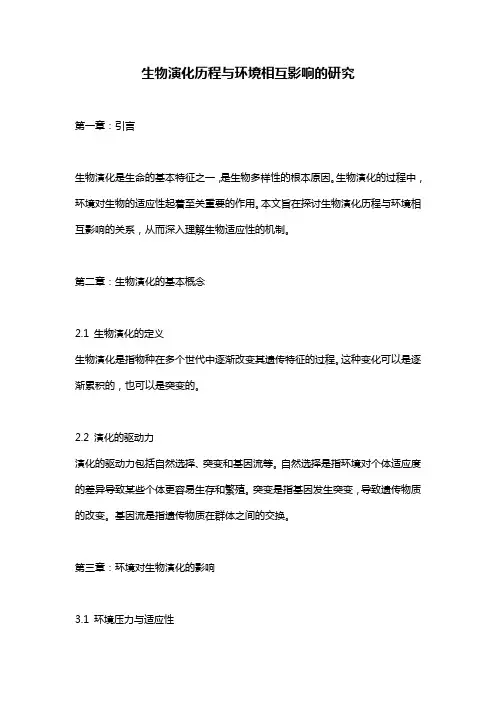 生物演化历程与环境相互影响的研究

第一章：引言

生物演化是生命的基本特征之一，是生物多样性的根本原因。生物演化的过程中，环境对生物的适应性起着至关重要的作用。本文旨在探讨生物演化历程与环境相互影响的关系，从而深入理解生物适应性的机制。

第二章：生物演化的基本概念

2.1 生物演化的定义
生物演化是指物种在多个世代中逐渐改变其遗传特征的过程。这种变化可以是逐渐累积的，也可以是突变的。

2.2 演化的驱动力
演化的驱动力包括自然选择、突变和基因流等。自然选择是指环境对个体适应度的差异导致某些个体更容易生存和繁殖。突变是指基因发生突变，导致遗传物质的改变。基因流是指遗传物质在群体之间的交换。

第三章：环境对生物演化的影响

3.1 环境压力与适应性